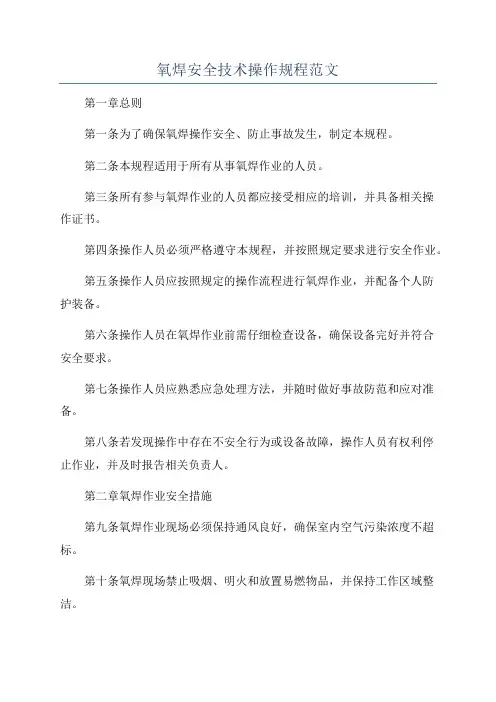 氧焊安全技术操作规程范文

第一章总则

第一条为了确保氧焊操作安全、防止事故发生，制定本规程。

第二条本规程适用于所有从事氧焊作业的人员。

第三条所有参与氧焊作业的人员都应接受相应的培训，并具备相关操作证书。

第四条操作人员必须严格遵守本规程，并按照规定要求进行安全作业。

第五条操作人员应按照规定的操作流程进行氧焊作业，并配备个人防护装备。

第六条操作人员在氧焊作业前需仔细检查设备，确保设备完好并符合安全要求。

第七条操作人员应熟悉应急处理方法，并随时做好事故防范和应对准备。

第八条若发现操作中存在不安全行为或设备故障，操作人员有权利停止作业，并及时报告相关负责人。

第二章氧焊作业安全措施

第九条氧焊作业现场必须保持通风良好，确保室内空气污染浓度不超标。

第十条氧焊现场禁止吸烟、明火和放置易燃物品，并保持工作区域整洁。